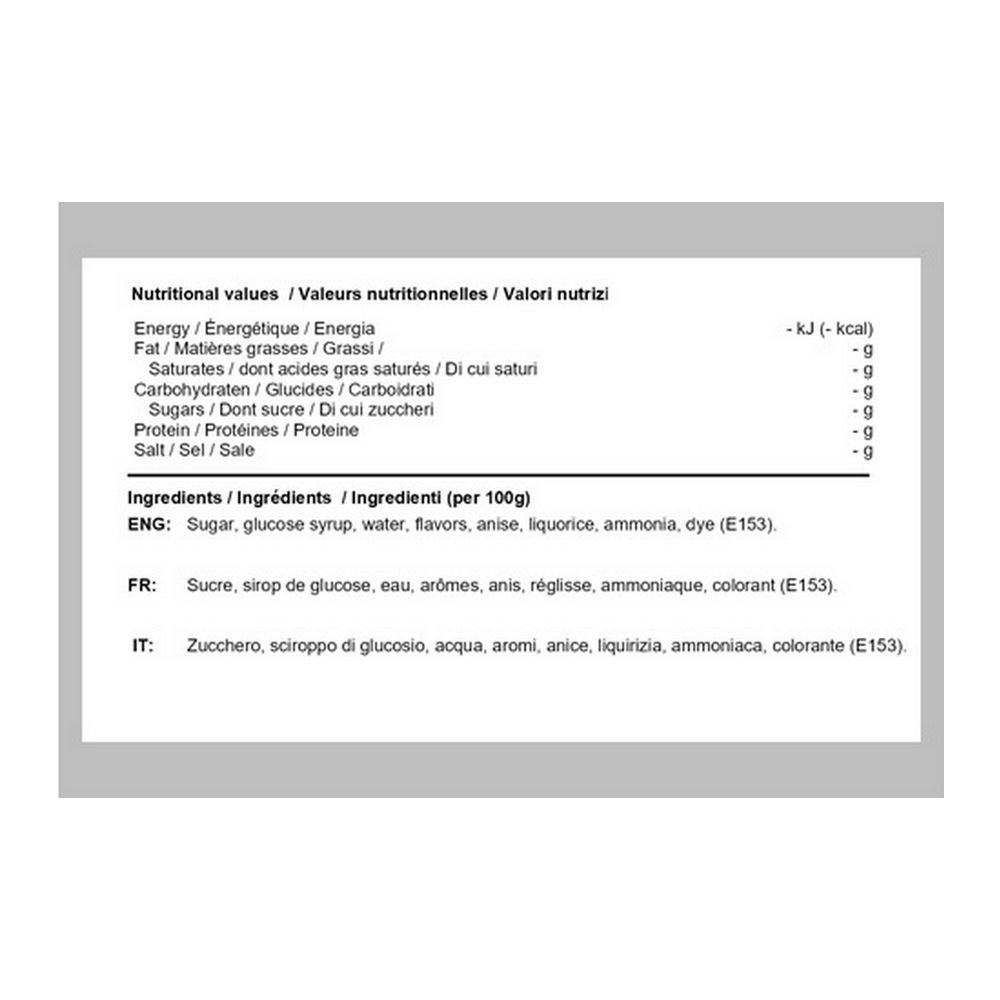 Nutritional values / Valeurs nutritionnelles / Valori nutrizi

| | |
|---|---|
| Energy / Énergétique / Energia | - kJ (- kcal) |
| Fat / Matières grasses / Grassi / | - g |
| Saturates / dont acides gras saturés / Di cui saturi | - g |
| Carbohydraten / Glucides / Carboidrati | - g |
| Sugars / Dont sucre / Di cui zuccheri | - g |
| Protein / Protéines / Proteine | - g |
| Salt / Sel / Sale | - g |

Ingredients / Ingrédients / Ingredienti (per 100g)

ENG: Sugar, glucose syrup, water, flavors, anise, liquorice, ammonia, dye (E153).

FR: Sucre, sirop de glucose, eau, arômes, anis, réglisse, ammoniaque, colorant (E153).

IT: Zucchero, sciroppo di glucosio, acqua, aromi, anice, liquirizia, ammoniaca, colorante (E153).